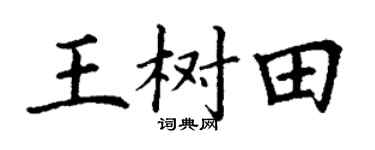 王树田
词典网